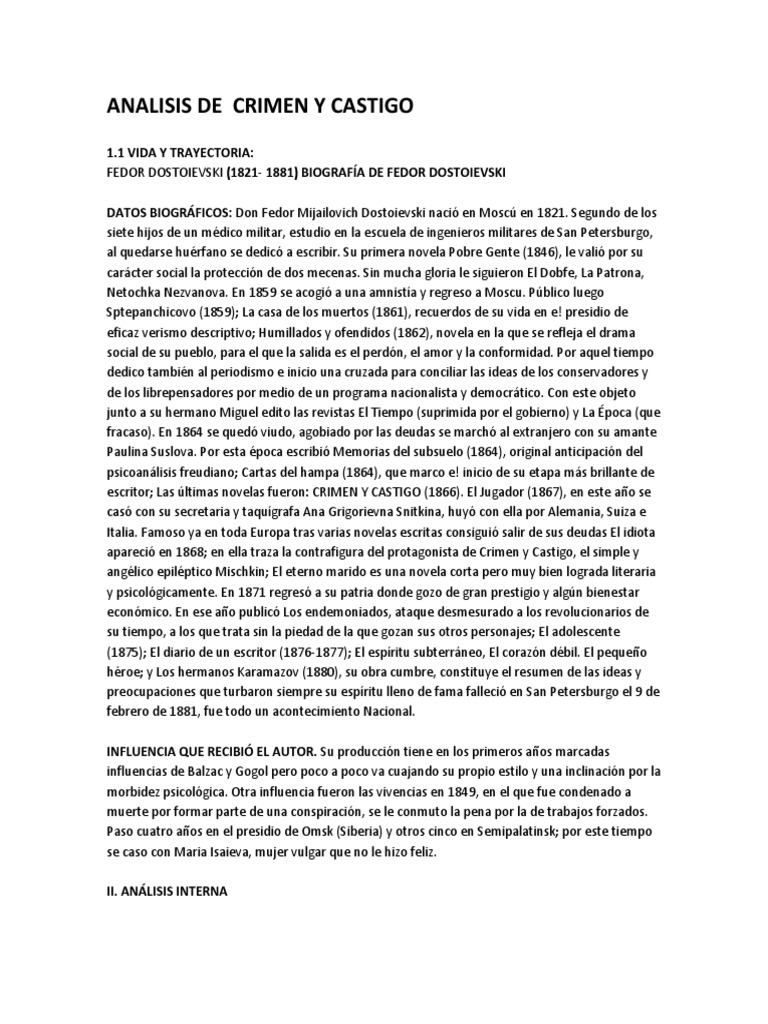 ANALISIS DE  CRIMEN Y CASTIGO

1.1 VIDA Y TRAYECTORIA:
FEDOR DOSTOIEVSKI (1821- 1881) BIOGRAFÍA DE FEDOR DOSTOIEVSKI

DATOS BIOGRÁFICOS: Don Fedor Mijailovich Dostoievski nació en Moscú en 1821. Segundo de los siete hijos de un médico militar, estudio en la escuela de ingenieros militares de San Petersburgo, al quedarse huérfano se dedicó a escribir. Su primera novela Pobre Gente (1846), le valió por su carácter social la protección de dos mecenas. Sin mucha gloria le siguieron El Dobfe, La Patrona, Netochka Nezvanova. En 1859 se acogió a una amnistía y regreso a Moscu. Público luego Sptepanchicovo (1859); La casa de los muertos (1861), recuerdos de su vida en e! presidio de eficaz verismo descriptivo; Humillados y ofendidos (1862), novela en la que se refleja el drama social de su pueblo, para el que la salida es el perdón, el amor y la conformidad. Por aquel tiempo dedico también al periodismo e inicio una cruzada para conciliar las ideas de los conservadores y de los librepensadores por medio de un programa nacionalista y democrático. Con este objeto junto a su hermano Miguel edito las revistas El Tiempo (suprimida por el gobierno) y La Época (que fracaso). En 1864 se quedó viudo, agobiado por las deudas se marchó al extranjero con su amante Paulina Suslova. Por esta época escribió Memorias del subsuelo (1864), original anticipación del psicoanálisis freudiano; Cartas del hampa (1864), que marco e! inicio de su etapa más brillante de escritor; Las últimas novelas fueron: CRIMEN Y CASTIGO (1866). El Jugador (1867), en este año se casó con su secretaria y taquígrafa Ana Grigorievna Snitkina, huyó con ella por Alemania, Suiza e Italia. Famoso ya en toda Europa tras varias novelas escritas consiguió salir de sus deudas El idiota apareció en 1868; en ella traza la contrafigura del protagonista de Crimen y Castigo, el simple y angélico epiléptico Mischkin; El eterno marido es una novela corta pero muy bien lograda literaria y psicológicamente. En 1871 regresó a su patria donde gozo de gran prestigio y algún bienestar económico. En ese año publicó Los endemoniados, ataque desmesurado a los revolucionarios de su tiempo, a los que trata sin la piedad de la que gozan sus otros personajes; El adolescente (1875); El diario de un escritor (1876-1877); El espíritu subterráneo, El corazón débil. El pequeño héroe; y Los hermanos Karamazov (1880), su obra cumbre, constituye el resumen de las ideas y preocupaciones que turbaron siempre su espíritu lleno de fama falleció en San Petersburgo el 9 de febrero de 1881, fue todo un acontecimiento Nacional.

INFLUENCIA QUE RECIBIÓ EL AUTOR. Su producción tiene en los primeros años marcadas influencias de Balzac y Gogol pero poco a poco va cuajando su propio estilo y una inclinación por la morbidez psicológica. Otra influencia fueron las vivencias en 1849, en el que fue condenado a muerte por formar parte de una conspiración, se le conmuto la pena por la de trabajos forzados. Paso cuatro años en el presidio de Omsk (Siberia) y otros cinco en Semipalatinsk; por este tiempo se caso con Maria Isaieva, mujer vulgar que no le hizo feliz.

II. ANÁLISIS INTERNA